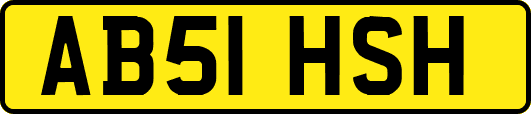 AB51 HSH